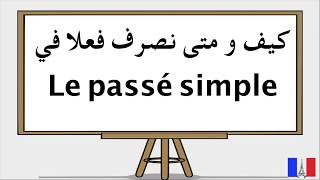 كيف و متى نصرف فعلا في

Le passé simple